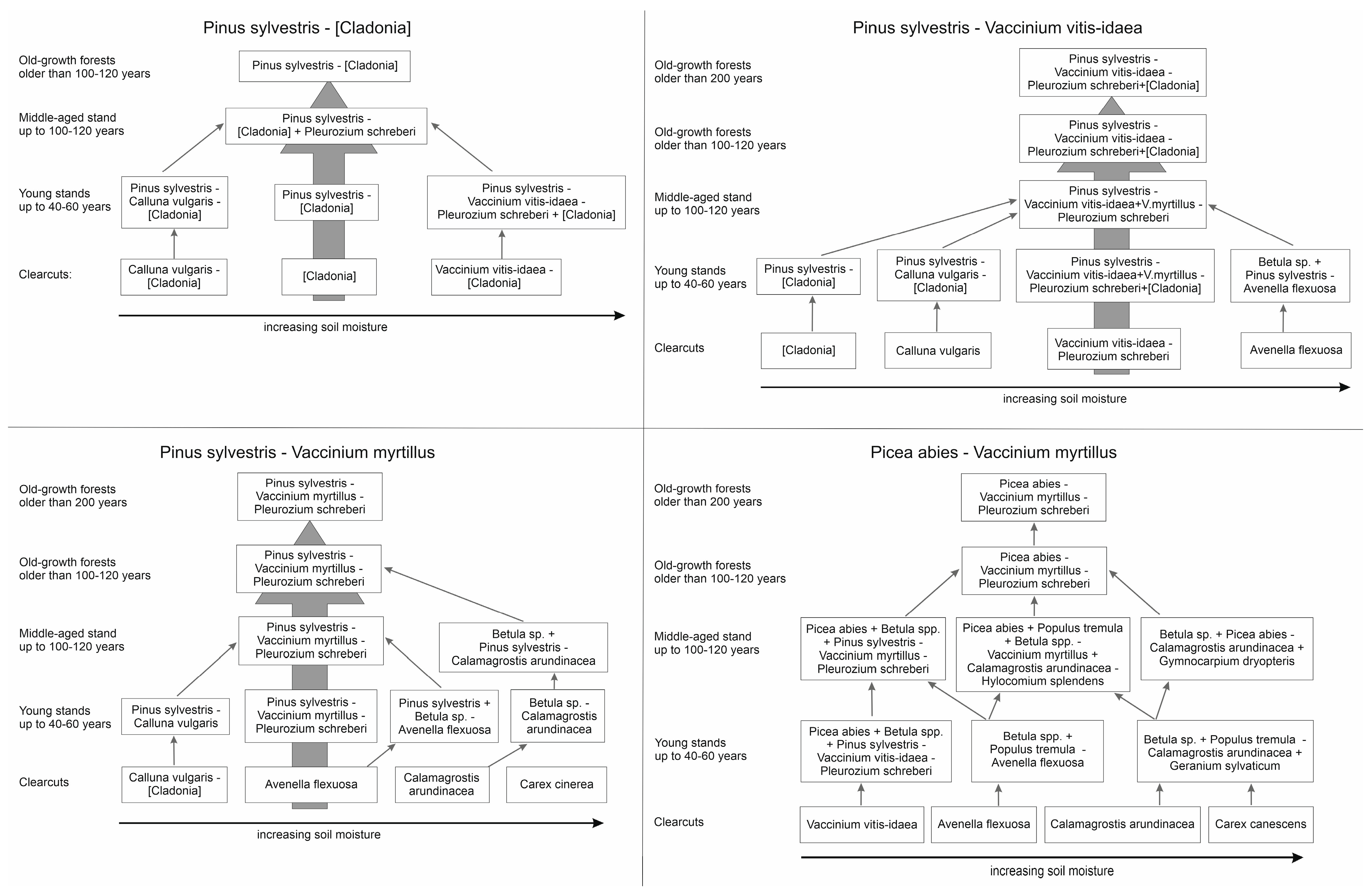 Pinus sylvestris - [Cladonia]

Old-growth forests older than 100-120 years

Pinus sylvestris - [Cladonia]

Middle-aged stand up to 100-120 years

Pinus sylvestris - [Cladonia] + Pleurozium schreberi

Young stands up to 40-60 years

Pinus sylvestris - Calluna vulgaris - [Cladonia]

Pinus sylvestris - [Cladonia]

Pinus sylvestris - Vaccinium vitis-idaea - Pleurozium schreberi + [Cladonia]

Clearcuts:

Calluna vulgaris - [Cladonia]

[Cladonia]

Vaccinium vitis-idaea - [Cladonia]

increasing soil moisture

Pinus sylvestris - Vaccinium vitis-idaea

Old-growth forests older than 200 years

Pinus sylvestris - Vaccinium vitis-idaea - Pleurozium schreberi+[Cladonia]

Old-growth forests older than 100-120 years

Pinus sylvestris - Vaccinium vitis-idaea - Pleurozium schreberi+[Cladonia]

Middle-aged stand up to 100-120 years

Pinus sylvestris - Vaccinium vitis-idaea+V.myrtillus - Pleurozium schreberi

Young stands up to 40-60 years

Pinus sylvestris - [Cladonia]

Pinus sylvestris - Calluna vulgaris - [Cladonia]

Pinus sylvestris - Vaccinium vitis-idaea+V.myrtillus - Pleurozium schreberi+[Cladonia]

Betula sp. + Pinus sylvestris - Avenella flexuosa

Clearcuts

[Cladonia]

Calluna vulgaris

Vaccinium vitis-idaea - Pleurozium schreberi

Avenella flexuosa

increasing soil moisture

Pinus sylvestris - Vaccinium myrtillus

Old-growth forests older than 200 years

Pinus sylvestris - Vaccinium myrtillus - Pleurozium schreberi

Old-growth forests older than 100-120 years

Pinus sylvestris - Vaccinium myrtillus - Pleurozium schreberi

Middle-aged stand up to 100-120 years

Pinus sylvestris - Vaccinium myrtillus - Pleurozium schreberi

Betula sp. + Pinus sylvestris - Calamagrostis arundinacea

Young stands up to 40-60 years

Pinus sylvestris - Calluna vulgaris

Pinus sylvestris - Vaccinium myrtillus - Pleurozium schreberi

Pinus sylvestris + Betula sp. - Avenella flexuosa

Betula sp. - Calamagrostis arundinacea

Clearcuts

Calluna vulgaris - [Cladonia]

Avenella flexuosa

Calamagrostis arundinacea

Carex cinerea

increasing soil moisture

Picea abies - Vaccinium myrtillus

Old-growth forests older than 200 years

Picea abies - Vaccinium myrtillus - Pleurozium schreberi

Old-growth forests older than 100-120 years

Picea abies - Vaccinium myrtillus - Pleurozium schreberi

Middle-aged stand up to 100-120 years

Picea abies + Betula spp. + Pinus sylvestris - Vaccinium myrtillus - Pleurozium schreberi

Picea abies + Populus tremula + Betula spp. - Vaccinium myrtillus + Calamagrostis arundinacea - Hylocomium splendens

Betula sp. + Picea abies - Calamagrostis arundinacea + Gymnocarpium dryopteris

Young stands up to 40-60 years

Picea abies + Betula spp. + Pinus sylvestris - Vaccinium vitis-idaea - Pleurozium schreberi

Betula spp. + Populus tremula - Avenella flexuosa

Betula sp. + Populus tremula - Calamagrostis arundinacea + Geranium sylvaticum

Clearcuts

Vaccinium vitis-idaea

Avenella flexuosa

Calamagrostis arundinacea

Carex canescens

increasing soil moisture